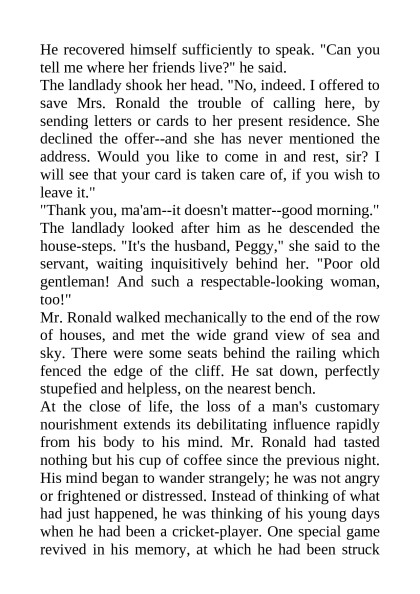 He recovered himself sufficiently to speak. "Can you tell me where her friends live?" he said.
The landlady shook her head. "No, indeed. I offered to save Mrs. Ronald the trouble of calling here, by sending letters or cards to her present residence. She declined the offer--and she has never mentioned the address. Would you like to come in and rest, sir? I will see that your card is taken care of, if you wish to leave it."
"Thank you, ma'am--it doesn't matter--good morning."
The landlady looked after him as he descended the house-steps. "It's the husband, Peggy," she said to the servant, waiting inquisitively behind her. "Poor old gentleman! And such a respectable-looking woman, too!"
Mr. Ronald walked mechanically to the end of the row of houses, and met the wide grand view of sea and sky. There were some seats behind the railing which fenced the edge of the cliff. He sat down, perfectly stupefied and helpless, on the nearest bench.
At the close of life, the loss of a man's customary nourishment extends its debilitating influence rapidly from his body to his mind. Mr. Ronald had tasted nothing but his cup of coffee since the previous night. His mind began to wander strangely; he was not angry or frightened or distressed. Instead of thinking of what had just happened, he was thinking of his young days when he had been a cricket-player. One special game revived in his memory, at which he had been struck